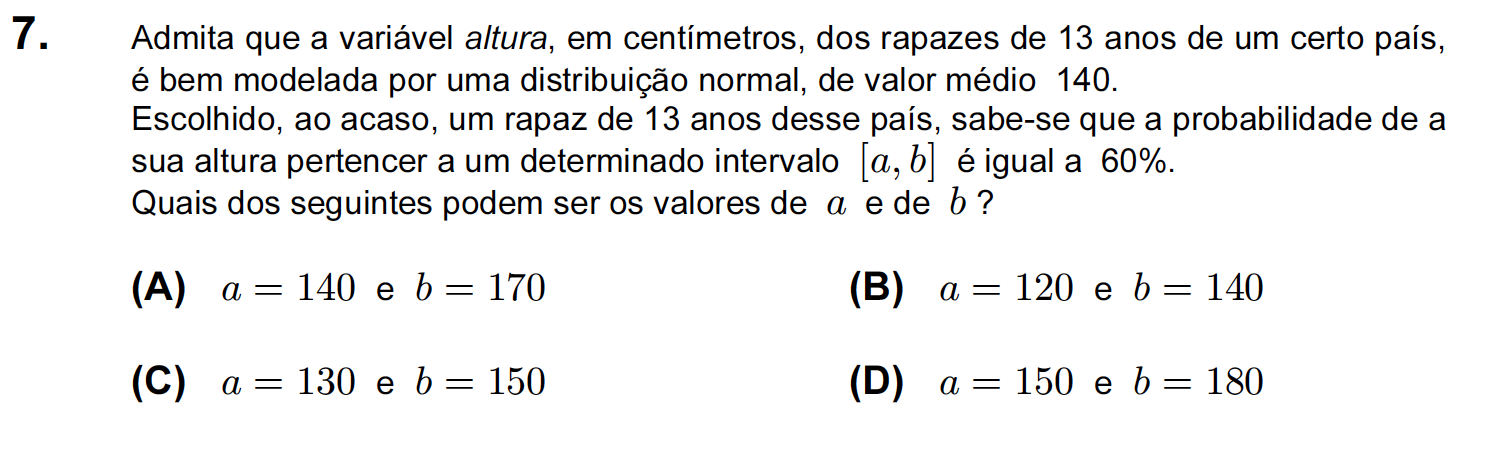 7. Admita que a variável altura, em centímetros, dos rapazes de 13 anos de um certo país, é bem modelada por uma distribuição normal, de valor médio 140.
Escolhido, ao acaso, um rapaz de 13 anos desse país, sabe-se que a probabilidade de a sua altura pertencer a um determinado intervalo $[a, b]$ é igual a 60%.
Quais dos seguintes podem ser os valores de $a$ e de $b$ ?

(A) $a = 140$ e $b = 170$

(B) $a = 120$ e $b = 140$

(C) $a = 130$ e $b = 150$

(D) $a = 150$ e $b = 180$